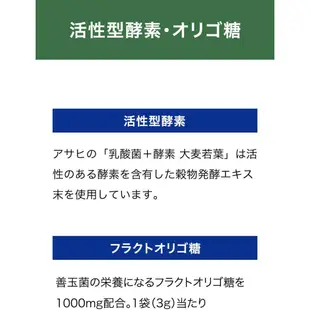 活性型酵素・オリゴ糖

活性型酵素

アサヒの「乳酸菌＋酵素 大麦若葉」は活性のある酵素を含有した穀物発酵エキス末を使用しています。

フラクトオリゴ糖

善玉菌の栄養になるフラクトオリゴ糖を1000mg配合。1袋（3g）当たり